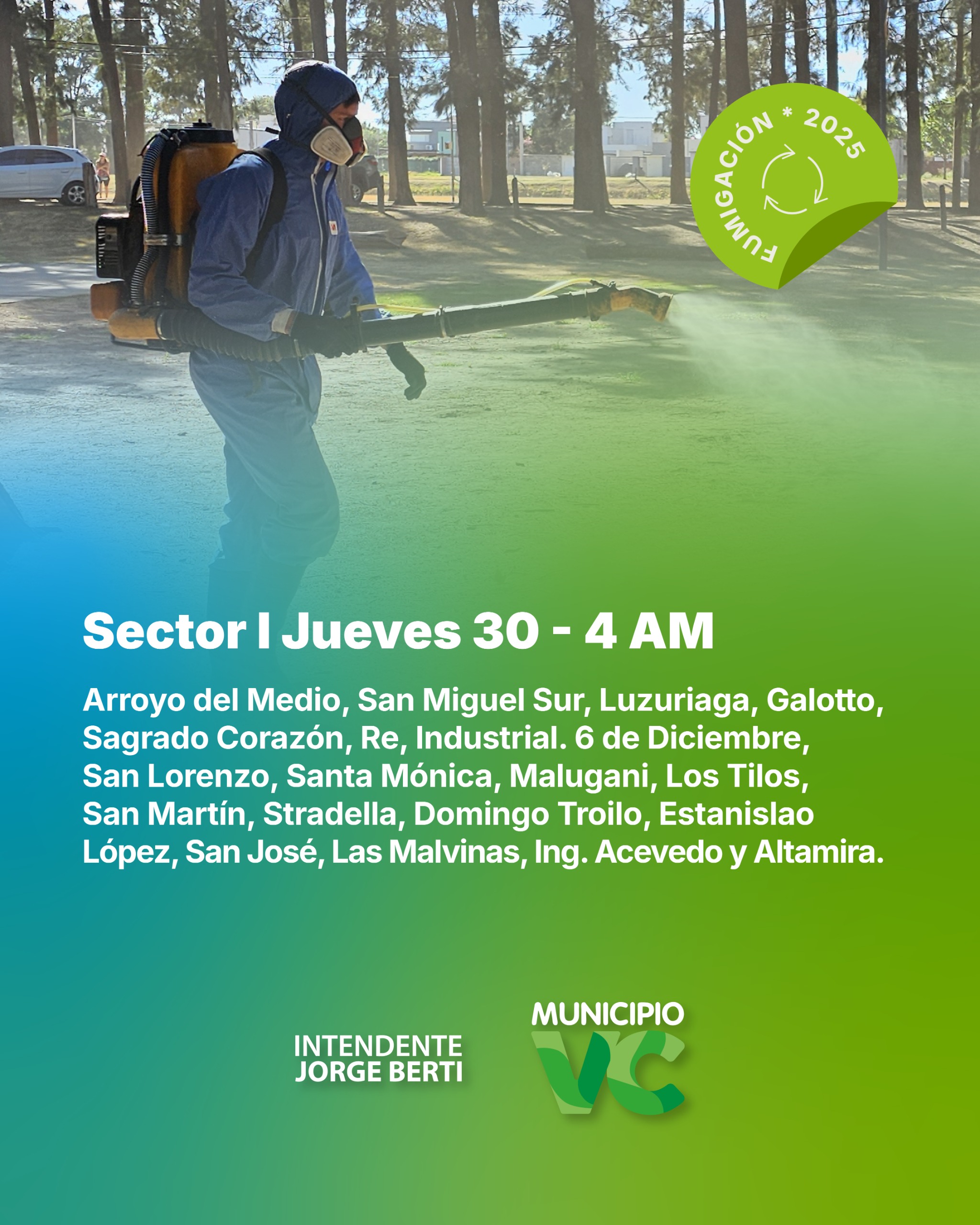 FUMIGACIÓN * 2025

Sector I Jueves 30 - 4 AM

Arroyo del Medio, San Miguel Sur, Luzuriaga, Galotto, Sagrado Corazón, Re, Industrial. 6 de Diciembre, San Lorenzo, Santa Mónica, Malugani, Los Tilos, San Martín, Stradella, Domingo Troilo, Estanislao López, San José, Las Malvinas, Ing. Acevedo y Altamira.

INTENDENTE
JORGE BERTI

MUNICIPIO
VC